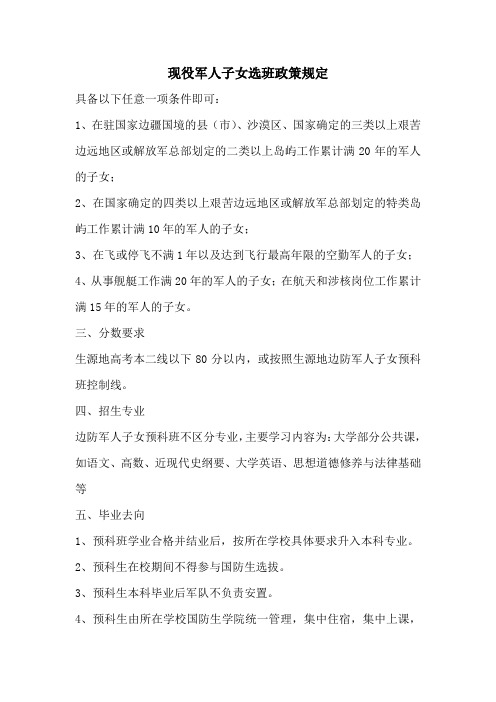 现役军人子女选班政策规定

具备以下任意一项条件即可：

1、在驻国家边疆国境的县（市）、沙漠区、国家确定的三类以上艰苦边远地区或解放军总部划定的二类以上岛屿工作累计满 20 年的军人的子女；

2、在国家确定的四类以上艰苦边远地区或解放军总部划定的特类岛屿工作累计满 10 年的军人的子女；

3、在飞或停飞不满 1 年以及达到飞行最高年限的空勤军人的子女；

4、从事舰艇工作满 20 年的军人的子女；在航天和涉核岗位工作累计满 15 年的军人的子女。

三、分数要求

生源地高考本二线以下 80 分以内，或按照生源地边防军人子女预科班控制线。

四、招生专业

边防军人子女预科班不区分专业，主要学习内容为：大学部分公共课，如语文、高数、近现代史纲要、大学英语、思想道德修养与法律基础等

五、毕业去向

1、预科班学业合格并结业后，按所在学校具体要求升入本科专业。

2、预科生在校期间不得参与国防生选拔。

3、预科生本科毕业后军队不负责安置。

4、预科生由所在学校国防生学院统一管理，集中住宿，集中上课，